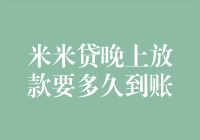 米米贷晚上放款要多久到账